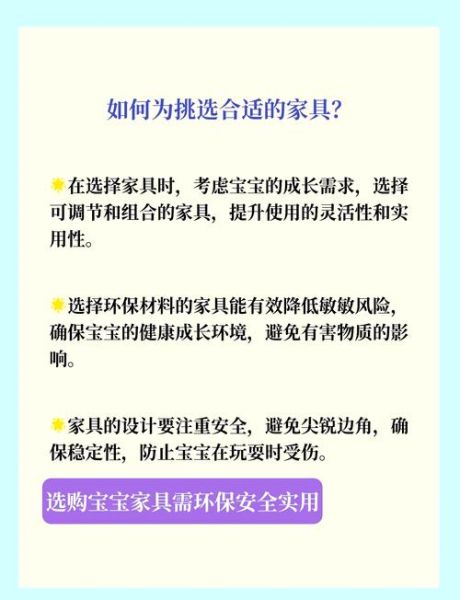 如何为挑选合适的家具?

在选择家具时，考虑宝宝的成长需求，选择可调节和组合的家具，提升使用的灵活性和实用性。

选择环保材料的家具能有效降低敏敏风险，确保宝宝的健康成长环境，避免有害物质的影响。

家具的设计要注重安全，避免尖锐边角，确保稳定性，防止宝宝在玩耍时受伤。

选购宝宝家具需环保安全实用